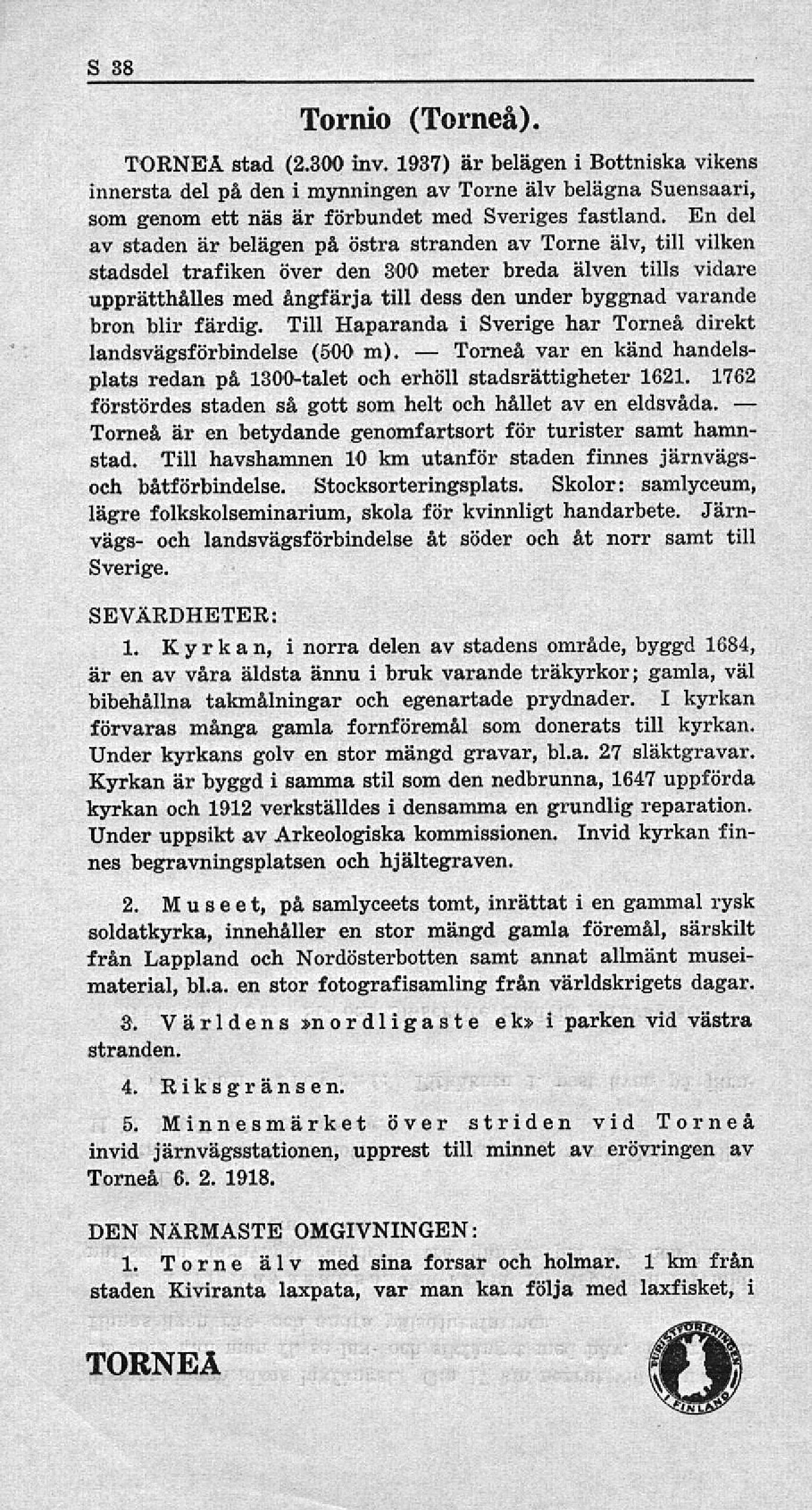 S 38

Tornio (Torneå).

TORNEÅ stad (2.300 inv. 1937) är belägen i Bottniska vikens innersta del på den i mynningen av Torne älv belägna Suensaari, som genom ett näs är förbundet med Sveriges fastland. En del av staden är belägen på östra stranden av Torne älv, till vilken stadsdel trafiken över den 300 meter breda älven tills vidare upprätthålles med ångfärja till dess den under byggnad varande bron blir färdig. Till Haparanda i Sverige har Torneå direkt landsvägsförbindelse (500 m). — Torneå var en känd handelsplats redan på 1300-talet och erhöll stadsrättigheter 1621. 1762 förstördes staden så gott som helt och hållet av en eldsvåda. — Torneå är en betydande genomfartsort för turister samt hamnstad. Till havshamnen 10 km utanför staden finnes järnvägs- och båtförbindelse. Stocksorteringsplats. Skolor: samlyceum, lägre folkskolseminarium, skola för kvinnligt handarbete. Järnvägs- och landsvägsförbindelse åt söder och åt norr samt till Sverige.

SEVÄRDHETER:

1. Kyrkan, i norra delen av stadens område, byggd 1684, är en av våra äldsta ännu i bruk varande träkyrkor; gamla, väl bibehållna takmålningar och egenartade prydnader. I kyrkan förvaras många gamla fornföremål som donerats till kyrkan. Under kyrkans golv en stor mängd gravar, bl.a. 27 släktgravar. Kyrkan är byggd i samma stil som den nedbrunna, 1647 uppförda kyrkan och 1912 verkställdes i densamma en grundlig reparation. Under uppsikt av Arkeologiska kommissionen. Invid kyrkan finnes begravningsplatsen och hjältegraven.

2. Museet, på samlyceets tomt, inrättat i en gammal rysk soldatkyrka, innehåller en stor mängd gamla föremål, särskilt från Lappland och Nordösterbotten samt annat allmänt museimaterial, bl.a. en stor fotografisamling från världskrigets dagar.

3. Världens »nordligaste ek» i parken vid västra stranden.

4. Riksgränsen.

5. Minnesmärket över striden vid Torneå invid järnvägsstationen, upprest till minnet av erövringen av Torneå 6. 2. 1918.

DEN NÄRMASTE OMGIVNINGEN:

1. Torne älv med sina forsar och holmar. 1 km från staden Kiviranta laxpata, var man kan följa med laxfisket, i

TORNEÅ

TURISTFÖRENINGEN I FINLAND